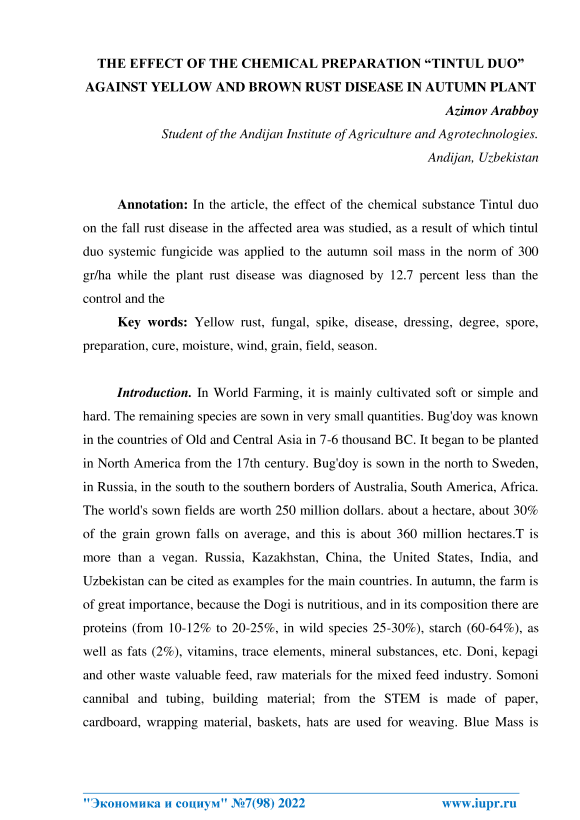 THE EFFECT OF THE CHEMICAL PREPARATION “TINTUL DUO” AGAINST YELLOW AND BROWN RUST DISEASE IN AUTUMN PLANT

Azimov Arabboy

Student of the Andijan Institute of Agriculture and Agrotechnologies.

Andijan, Uzbekistan

Annotation: In the article, the effect of the chemical substance Tintul duo on the fall rust disease in the affected area was studied, as a result of which tintul duo systemic fungicide was applied to the autumn soil mass in the norm of 300 gr/ha while the plant rust disease was diagnosed by 12.7 percent less than the control and the

Key words: Yellow rust, fungal, spike, disease, dressing, degree, spore, preparation, cure, moisture, wind, grain, field, season.

Introduction. In World Farming, it is mainly cultivated soft or simple and hard. The remaining species are sown in very small quantities. Bug'doy was known in the countries of Old and Central Asia in 7-6 thousand BC. It began to be planted in North America from the 17th century. Bug'doy is sown in the north to Sweden, in Russia, in the south to the southern borders of Australia, South America, Africa. The world's sown fields are worth 250 million dollars. about a hectare, about 30% of the grain grown falls on average, and this is about 360 million hectares.T is more than a vegan. Russia, Kazakhstan, China, the United States, India, and Uzbekistan can be cited as examples for the main countries. In autumn, the farm is of great importance, because the Dogi is nutritious, and in its composition there are proteins (from 10-12% to 20-25%, in wild species 25-30%), starch (60-64%), as well as fats (2%), vitamins, trace elements, mineral substances, etc. Doni, kepagi and other waste valuable feed, raw materials for the mixed feed industry. Somoni cannibal and tubing, building material; from the STEM is made of paper, cardboard, wrapping material, baskets, hats are used for weaving. Blue Mass is

"Экономика и социум" №7(98) 2022 www.iupr.ru